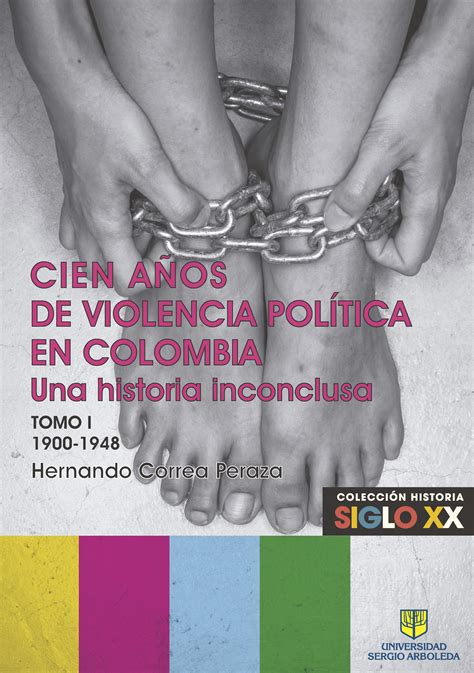 CIEN AÑOS
DE VIOLENCIA POLÍTICA
EN COLOMBIA
Una historia inconclusa

TOMO I
1900-1948

Hernando Correa Peraza

COLECCIÓN HISTORIA
SIGLO XX

UNIVERSIDAD
SERGIO ARBOLEDA